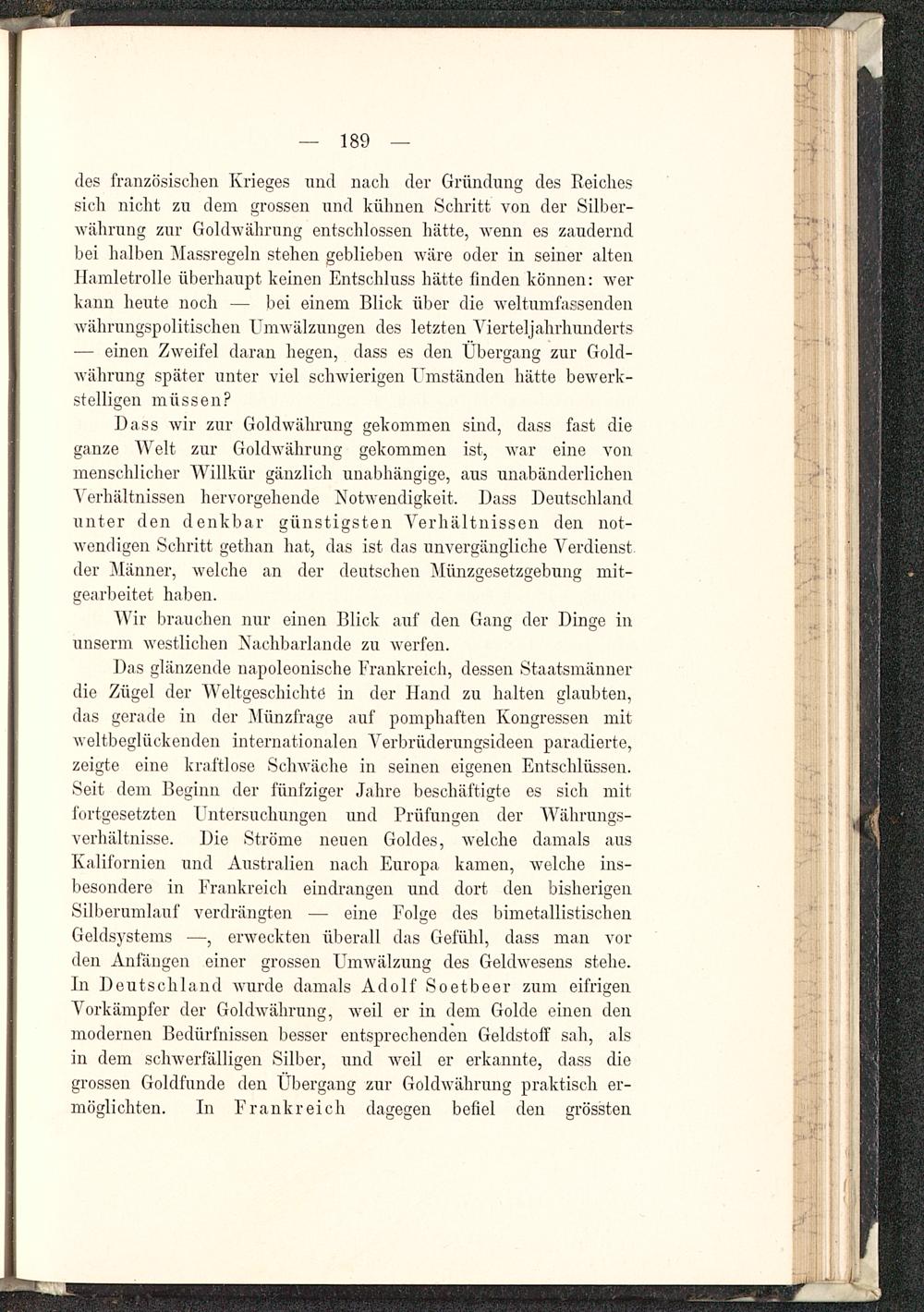 — 189 —

des französischen Krieges und nach der Gründung des Reiches sich nicht zu dem grossen und kühnen Schritt von der Silberwährung zur Goldwährung entschlossen hätte, wenn es zaudernd bei halben Massregeln stehen geblieben wäre oder in seiner alten Hamletrolle überhaupt keinen Entschluss hätte finden können: wer kann heute noch — bei einem Blick über die weltumfassenden währungspolitischen Umwälzungen des letzten Vierteljahrhunderts — einen Zweifel daran hegen, dass es den Übergang zur Goldwährung später unter viel schwierigen Umständen hätte bewerkstelligen müssen?

Dass wir zur Goldwährung gekommen sind, dass fast die ganze Welt zur Goldwährung gekommen ist, war eine von menschlicher Willkür gänzlich unabhängige, aus unabänderlichen Verhältnissen hervorgehende Notwendigkeit. Dass Deutschland unter den denkbar günstigsten Verhältnissen den notwendigen Schritt gethan hat, das ist das unvergängliche Verdienst der Männer, welche an der deutschen Münzgesetzgebung mitgearbeitet haben.

Wir brauchen nur einen Blick auf den Gang der Dinge in unserm westlichen Nachbarlande zu werfen.

Das glänzende napoleonische Frankreich, dessen Staatsmänner die Zügel der Weltgeschichte in der Hand zu halten glaubten, das gerade in der Münzfrage auf pomphaften Kongressen mit weltbeglückenden internationalen Verbrüderungsideen paradierte, zeigte eine kraftlose Schwäche in seinen eigenen Entschlüssen. Seit dem Beginn der fünfziger Jahre beschäftigte es sich mit fortgesetzten Untersuchungen und Prüfungen der Währungsverhältnisse. Die Ströme neuen Goldes, welche damals aus Kalifornien und Australien nach Europa kamen, welche insbesondere in Frankreich eindrangen und dort den bisherigen Silberumlauf verdrängten — eine Folge des bimetallistischen Geldsystems —, erweckten überall das Gefühl, dass man vor den Anfängen einer grossen Umwälzung des Geldwesens stehe. In Deutschland wurde damals Adolf Soetbeer zum eifrigen Vorkämpfer der Goldwährung, weil er in dem Golde einen den modernen Bedürfnissen besser entsprechenden Geldstoff sah, als in dem schwerfälligen Silber, und weil er erkannte, dass die grossen Goldfunde den Übergang zur Goldwährung praktisch ermöglichten. In Frankreich dagegen befiel den grössten